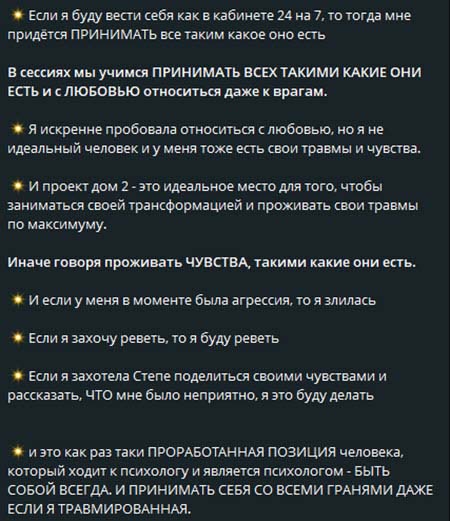 🌟 Если я буду вести себя как в кабинете 24 на 7, то тогда мне придётся ПРИНИМАТЬ все таким какое оно есть

В сессиях мы учимся ПРИНИМАТЬ ВСЕХ ТАКИМИ КАКИЕ ОНИ ЕСТЬ и с ЛЮБОВЬЮ относиться даже к врагам.

🌟 Я искренне пробовала относиться с любовью, но я не идеальный человек и у меня тоже есть свои травмы и чувства.

🌟 И проект дом 2 - это идеальное место для того, чтобы заниматься своей трансформацией и проживать свои травмы по максимуму.

Иначе говоря проживать ЧУВСТВА, такими какие они есть.

🌟 И если у меня в моменте была агрессия, то я злилась

🌟 Если я захочу реветь, то я буду реветь

🌟 Если я захотела Степе поделиться своими чувствами и рассказать, ЧТО мне было неприятно, я это буду делать

🌟 и это как раз таки ПРОРАБОТАННАЯ ПОЗИЦИЯ человека, который ходит к психологу и является психологом - БЫТЬ СОБОЙ ВСЕГДА. И ПРИНИМАТЬ СЕБЯ СО ВСЕМИ ГРАНЯМИ ДАЖЕ ЕСЛИ Я ТРАВМИРОВАННАЯ.